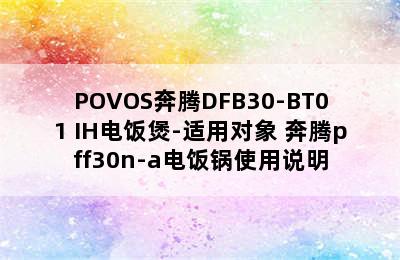 POVOS奔腾DFB30-BT01 IH电饭煲-适用对象 奔腾pff30n-a电饭锅使用说明